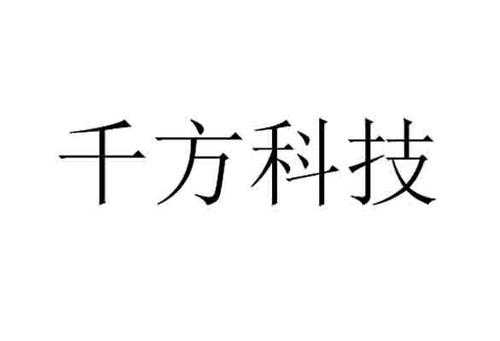 千方科技